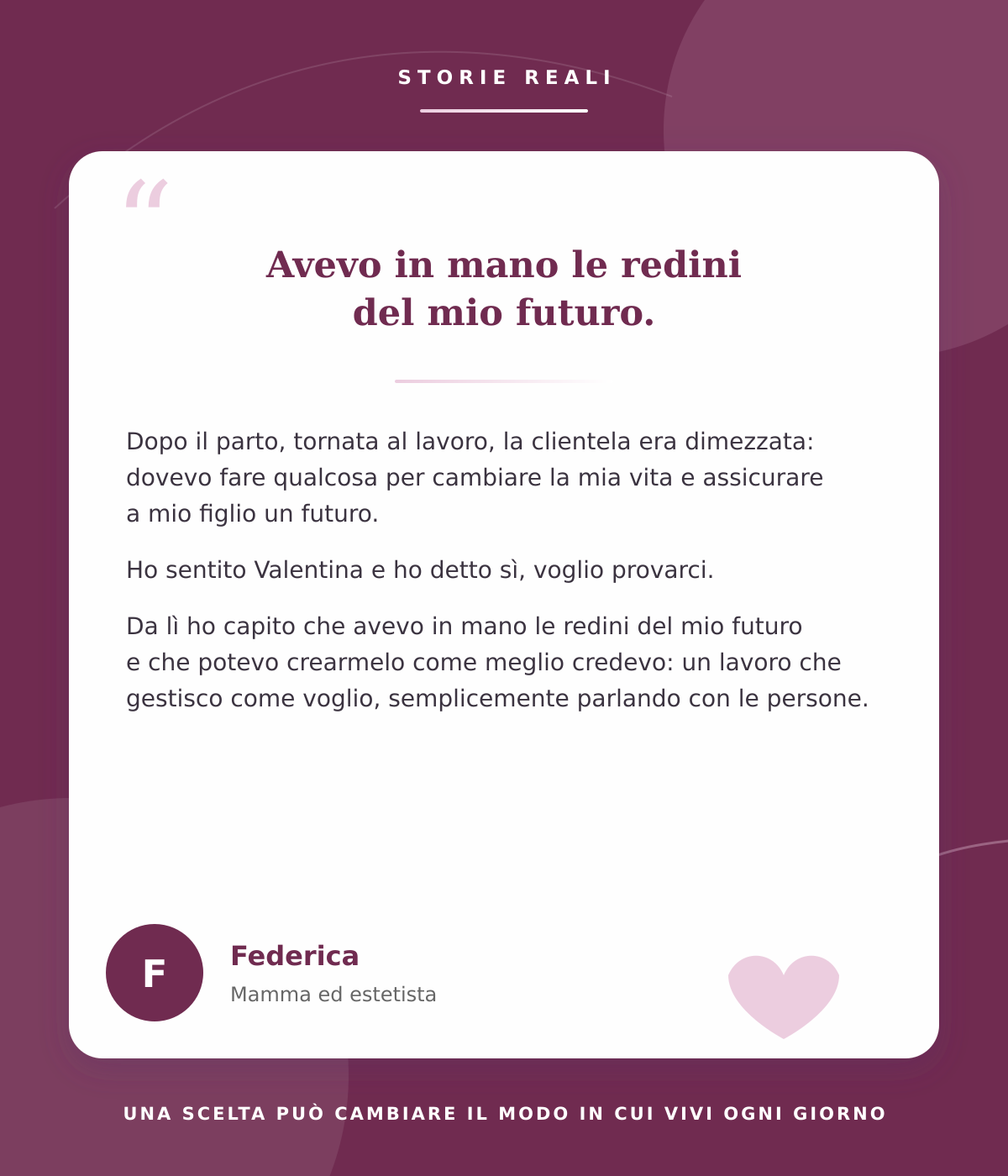 STORIE REALI

“

Avevo in mano le redini del mio futuro.

Dopo il parto, tornata al lavoro, la clientela era dimezzata: dovevo fare qualcosa per cambiare la mia vita e assicurare a mio figlio un futuro.

Ho sentito Valentina e ho detto sì, voglio provarci.

Da lì ho capito che avevo in mano le redini del mio futuro e che potevo crearmelo come meglio credevo: un lavoro che gestisco come voglio, semplicemente parlando con le persone.

F

Federica

Mamma ed estetista

UNA SCELTA PUÒ CAMBIARE IL MODO IN CUI VIVI OGNI GIORNO